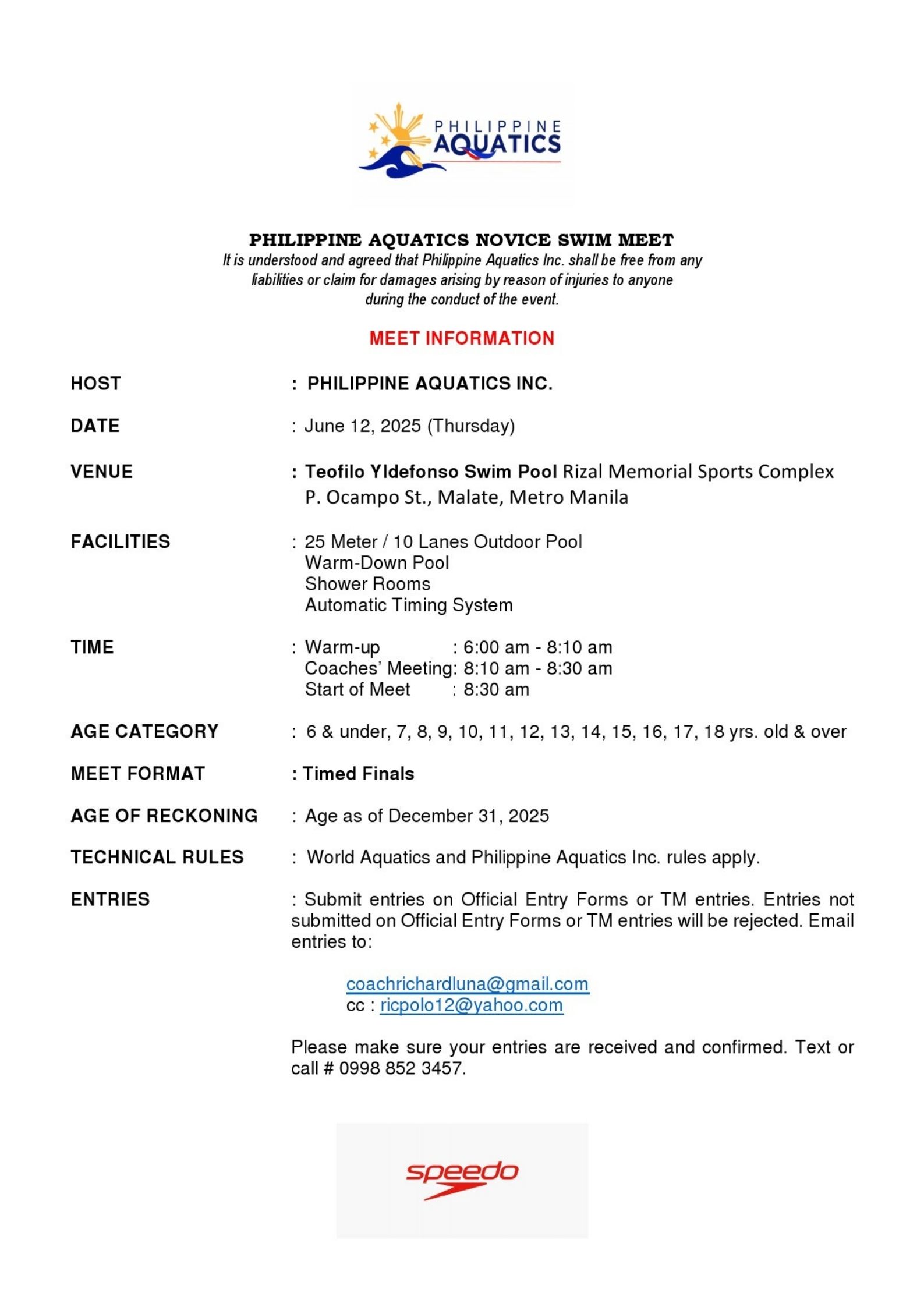 PHILIPPINE AQUATICS

PHILIPPINE AQUATICS NOVICE SWIM MEET
It is understood and agreed that Philippine Aquatics Inc. shall be free from any liabilities or claim for damages arising by reason of injuries to anyone during the conduct of the event.

MEET INFORMATION

HOST : PHILIPPINE AQUATICS INC.

DATE : June 12, 2025 (Thursday)

VENUE : Teofilo Yldefonso Swim Pool Rizal Memorial Sports Complex P. Ocampo St., Malate, Metro Manila

FACILITIES : 25 Meter / 10 Lanes Outdoor Pool
Warm-Down Pool
Shower Rooms
Automatic Timing System

TIME : Warm-up : 6:00 am - 8:10 am
Coaches' Meeting: 8:10 am - 8:30 am
Start of Meet : 8:30 am

AGE CATEGORY : 6 & under, 7, 8, 9, 10, 11, 12, 13, 14, 15, 16, 17, 18 yrs. old & over

MEET FORMAT : Timed Finals

AGE OF RECKONING : Age as of December 31, 2025

TECHNICAL RULES : World Aquatics and Philippine Aquatics Inc. rules apply.

ENTRIES : Submit entries on Official Entry Forms or TM entries. Entries not submitted on Official Entry Forms or TM entries will be rejected. Email entries to:

coachrichardluna@gmail.com
cc : ricpolo12@yahoo.com

Please make sure your entries are received and confirmed. Text or call # 0998 852 3457.

speedo